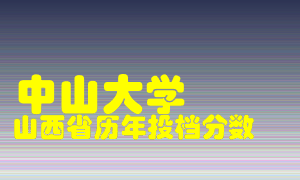 中山大学
山西省历年投档分数